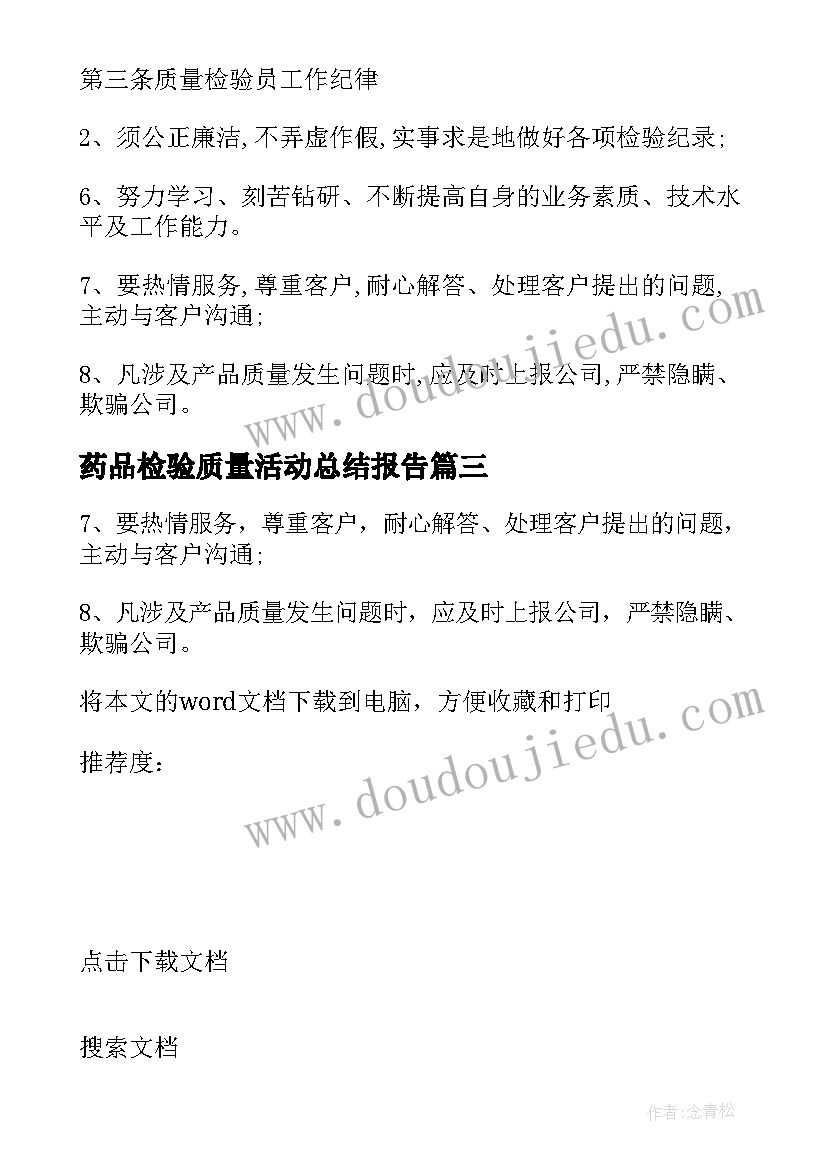 第三条质量检验员工作纪律

2、须公正廉洁,不弄虚作假,实事求是地做好各项检验纪录;

6、努力学习、刻苦钻研、不断提高自身的业务素质、技术水平及工作能力。

7、要热情服务,尊重客户,耐心解答、处理客户提出的问题,主动与客户沟通;

8、凡涉及产品质量发生问题时,应及时上报公司,严禁隐瞒、欺骗公司。

www.doudoujiedu.com

药品检验质量活动总结报告篇三

7、要热情服务，尊重客户，耐心解答、处理客户提出的问题，主动与客户沟通;

8、凡涉及产品质量发生问题时，应及时上报公司，严禁隐瞒、欺骗公司。

将本文的word文档下载到电脑，方便收藏和打印

推荐度:

www.doudoujiedu.com

点击下载文档

搜索文档

作者:念青松